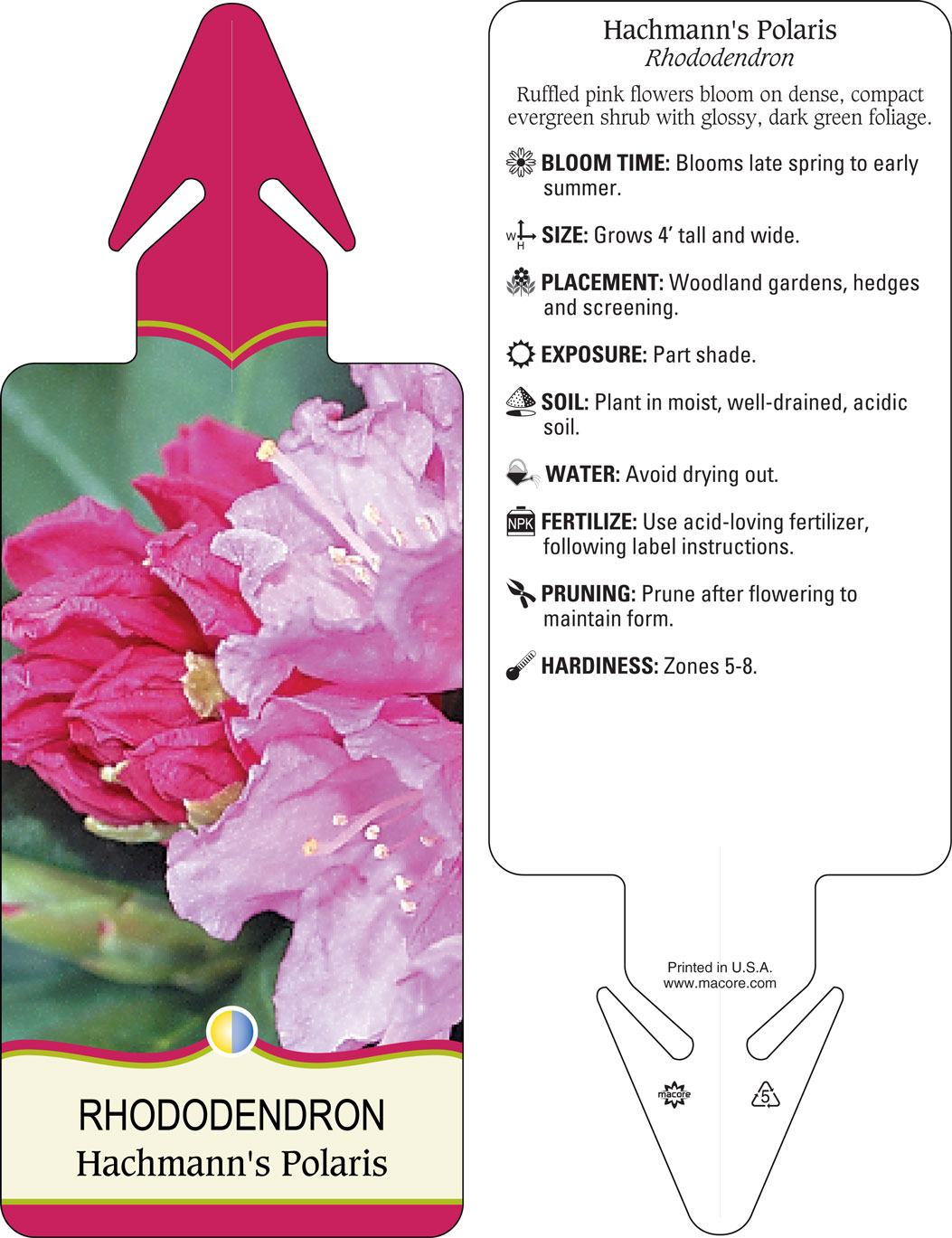 RHODODENDRON
Hachmann's Polaris

Hachmann's Polaris
Rhododendron

Ruffled pink flowers bloom on dense, compact evergreen shrub with glossy, dark green foliage.

BLOOM TIME: Blooms late spring to early summer.

W H SIZE: Grows 4' tall and wide.

PLACEMENT: Woodland gardens, hedges and screening.

EXPOSURE: Part shade.

SOIL: Plant in moist, well-drained, acidic soil.

WATER: Avoid drying out.

NPK FERTILIZE: Use acid-loving fertilizer, following label instructions.

PRUNING: Prune after flowering to maintain form.

HARDINESS: Zones 5-8.

Printed in U.S.A.
www.macore.com

macore

5